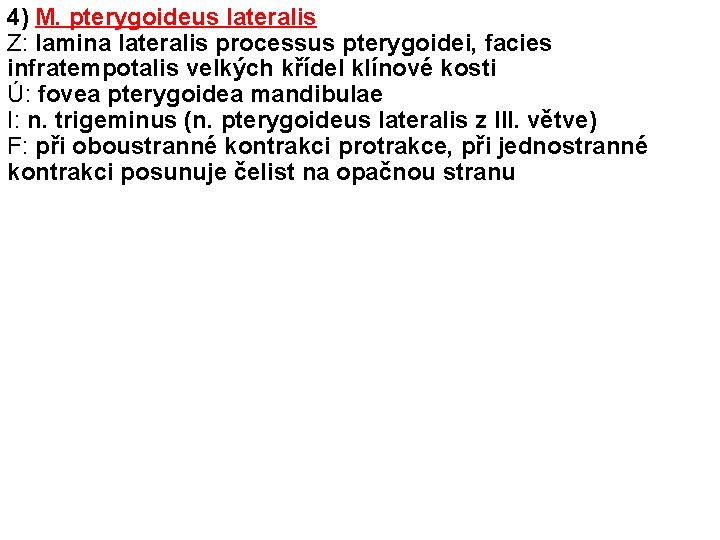 4) M. pterygoideus lateralis
Z: lamina lateralis processus pterygoidei, facies infratempotalis velkých křídel klínové kosti
Ú: fovea pterygoidea mandibulae
I: n. trigeminus (n. pterygoideus lateralis z III. větve)
F: při oboustranné kontrakci protrakce, při jednostranné kontrakci posunuje čelist na opačnou stranu